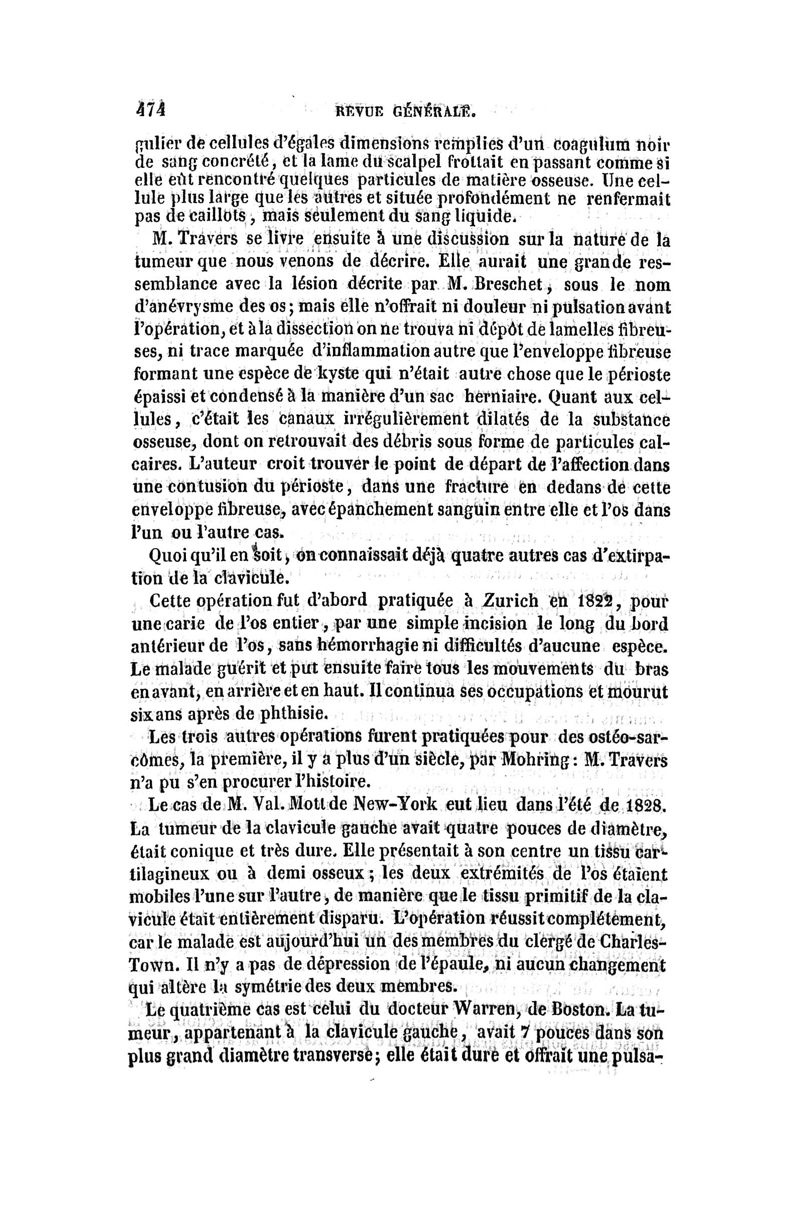 474 REVUE GÉNÉRALE.

gulier de cellules d'égales dimensions remplies d'un coagulum noir de sang concrété, et la lame du scalpel frottait en passant comme si elle eût rencontré quelques particules de matière osseuse. Une cellule plus large que les autres et située profondément ne renfermait pas de caillots, mais seulement du sang liquide.

M. Travers se livre ensuite à une discussion sur la nature de la tumeur que nous venons de décrire. Elle aurait une grande ressemblance avec la lésion décrite par M. Breschet, sous le nom d'anévrysme des os; mais elle n'offrait ni douleur ni pulsation avant l'opération, et à la dissection on ne trouva ni dépôt de lamelles fibreuses, ni trace marquée d'inflammation autre que l'enveloppe fibreuse formant une espèce de kyste qui n'était autre chose que le périoste épaissi et condensé à la manière d'un sac herniaire. Quant aux cellules, c'était les canaux irrégulièrement dilatés de la substance osseuse, dont on retrouvait des débris sous forme de particules calcaires. L'auteur croit trouver le point de départ de l'affection dans une contusion du périoste, dans une fracture en dedans de cette enveloppe fibreuse, avec épanchement sanguin entre elle et l'os dans l'un ou l'autre cas.

Quoi qu'il en soit, on connaissait déjà quatre autres cas d'extirpation de la clavicule.

Cette opération fut d'abord pratiquée à Zurich en 1822, pour une carie de l'os entier, par une simple incision le long du bord antérieur de l'os, sans hémorrhagie ni difficultés d'aucune espèce. Le malade guérit et put ensuite faire tous les mouvements du bras en avant, en arrière et en haut. Il continua ses occupations et mourut six ans après de phthisie.

Les trois autres opérations furent pratiquées pour des ostéo-sarcômes, la première, il y a plus d'un siècle, par Mohring: M. Travers n'a pu s'en procurer l'histoire.

Le cas de M. Val. Mott de New-York eut lieu dans l'été de 1828. La tumeur de la clavicule gauche avait quatre pouces de diamètre, était conique et très dure. Elle présentait à son centre un tissu cartilagineux ou à demi osseux; les deux extrémités de l'os étaient mobiles l'une sur l'autre, de manière que le tissu primitif de la clavicule était entièrement disparu. L'opération réussit complétement, car le malade est aujourd'hui un des membres du clergé de Charles-Town. Il n'y a pas de dépression de l'épaule, ni aucun changement qui altère la symétrie des deux membres.

Le quatrième cas est celui du docteur Warren, de Boston. La tumeur, appartenant à la clavicule gauche, avait 7 pouces dans son plus grand diamètre transverse; elle était dure et offrait une pulsa-